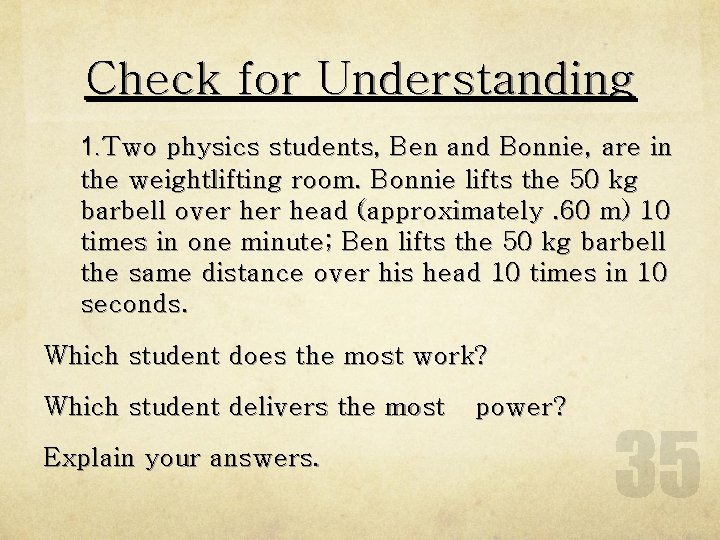 Check for Understanding

1.Two physics students, Ben and Bonnie, are in the weightlifting room. Bonnie lifts the 50 kg barbell over her head (approximately .60 m) 10 times in one minute; Ben lifts the 50 kg barbell the same distance over his head 10 times in 10 seconds.

Which student does the most work?

Which student delivers the most power?

Explain your answers.

35